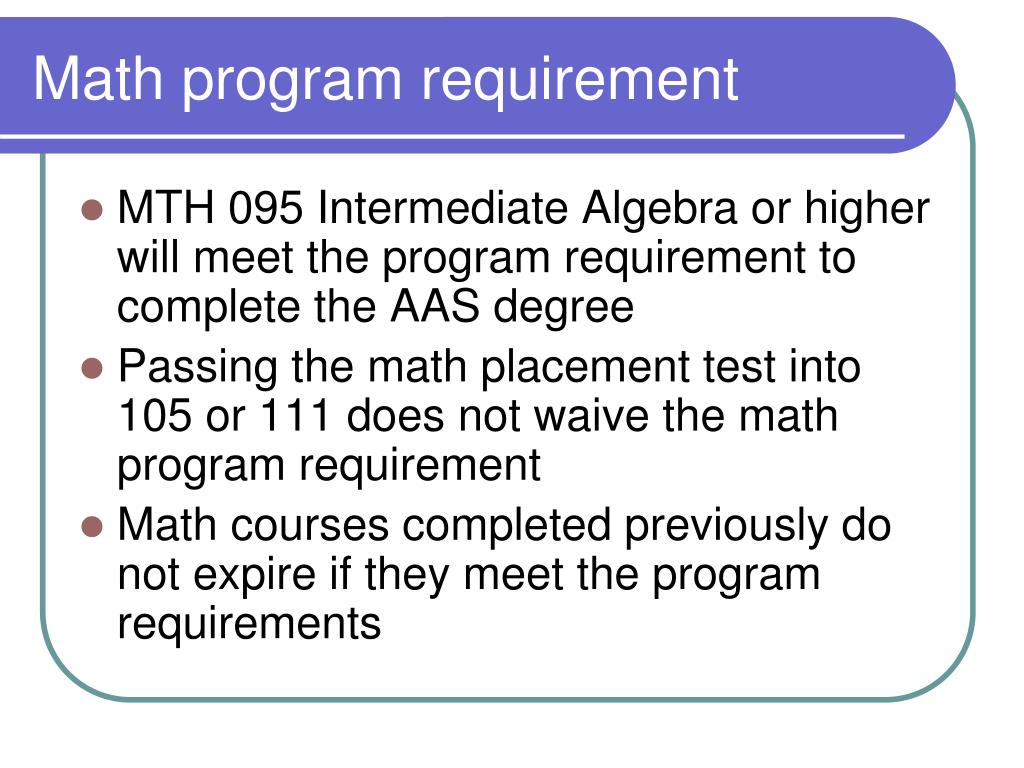 Math program requirement

- MTH 095 Intermediate Algebra or higher will meet the program requirement to complete the AAS degree
- Passing the math placement test into 105 or 111 does not waive the math program requirement
- Math courses completed previously do not expire if they meet the program requirements